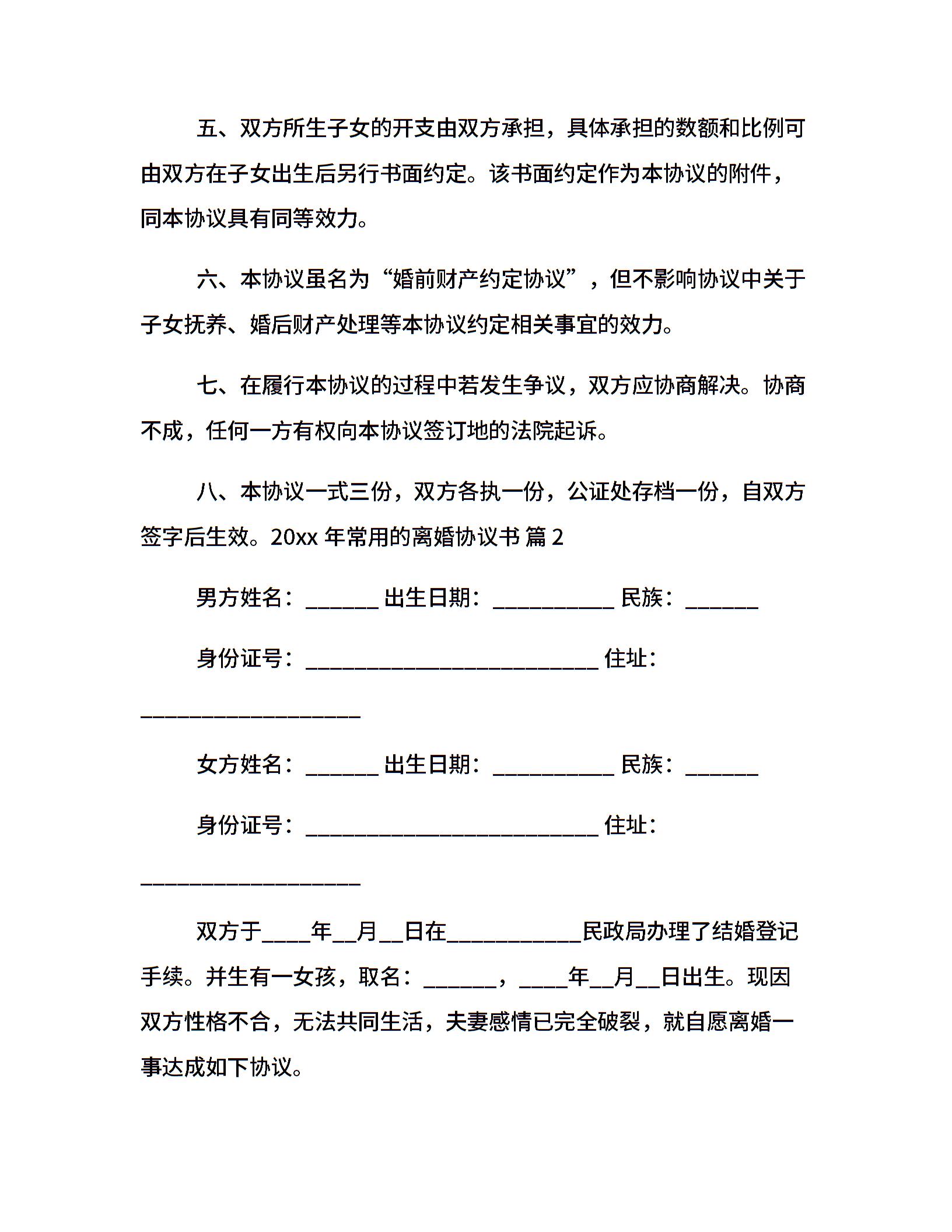 五、双方所生子女的开支由双方承担，具体承担的数额和比例可由双方在子女出生后另行书面约定。该书面约定作为本协议的附件，同本协议具有同等效力。

六、本协议虽名为“婚前财产约定协议”，但不影响协议中关于子女抚养、婚后财产处理等本协议约定相关事宜的效力。

七、在履行本协议的过程中若发生争议，双方应协商解决。协商不成，任何一方有权向本协议签订地的法院起诉。

八、本协议一式三份，双方各执一份，公证处存档一份，自双方签字后生效。20xx 年常用的离婚协议书 篇 2

男方姓名：______ 出生日期：__________ 民族：______

身份证号：________________________ 住址：

__________________

女方姓名：______ 出生日期：__________ 民族：______

身份证号：________________________ 住址：

__________________

双方于____年__月__日在___________民政局办理了结婚登记手续。并生有一女孩，取名：______，____年__月__日出生。现因双方性格不合，无法共同生活，夫妻感情已完全破裂，就自愿离婚一事达成如下协议。